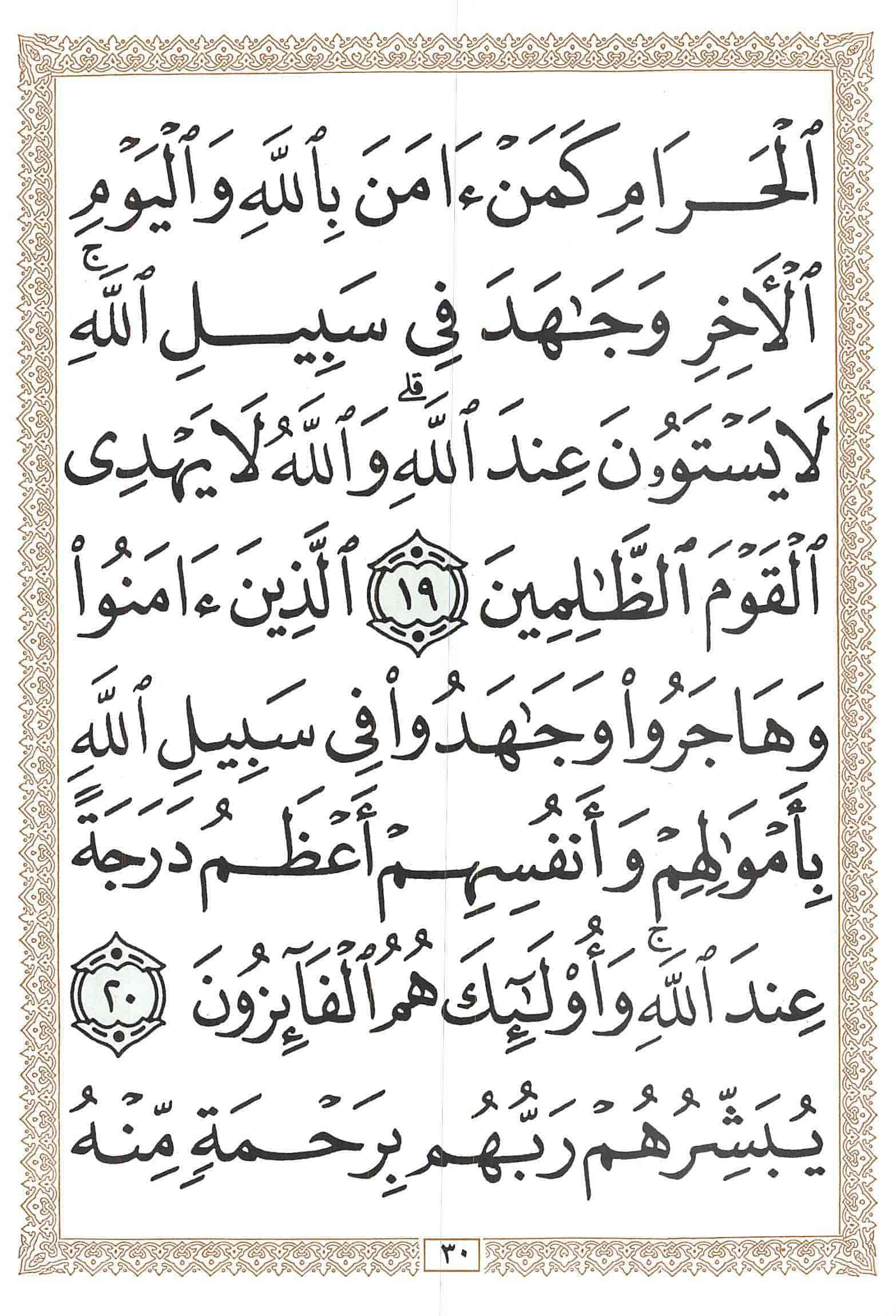 ٱلْحَرَامِ كَمَنْ ءَامَنَ بِٱللَّهِ وَٱلْيَوْمِ ٱلْأَخِرِ وَجَٰهَدَ فِى سَبِيلِ ٱللَّهِ ۚ لَا يَسْتَوُۥنَ عِندَ ٱللَّهِ ۗ وَٱللَّهُ لَا يَهْدِى ٱلْقَوْمَ ٱلظَّٰلِمِينَ ١٩ ٱلَّذِينَ ءَامَنُوا۟ وَهَاجَرُوا۟ وَجَٰهَدُوا۟ فِى سَبِيلِ ٱللَّهِ بِأَمْوَٰلِهِمْ وَأَنفُسِهِمْ أَعْظَمُ دَرَجَةً عِندَ ٱللَّهِ ۚ وَأُو۟لَٰٓئِكَ هُمُ ٱلْفَآئِزُونَ ٢٠ يُبَشِّرُهُمْ رَبُّهُم بِرَحْمَةٍ مِّنْهُ

٣٠